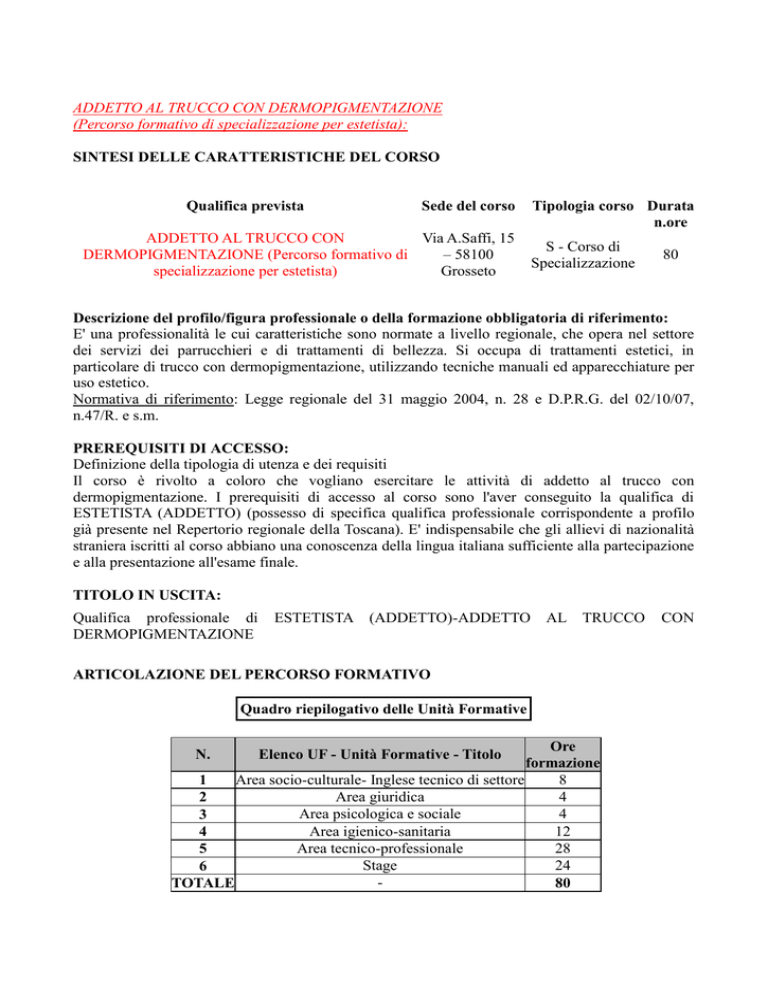 ADDETTO AL TRUCCO CON DERMOPIGMENTAZIONE
(Percorso formativo di specializzazione per estetista):

SINTESI DELLE CARATTERISTICHE DEL CORSO

| Qualifica prevista | Sede del corso | Tipologia corso | Durata n.ore |
|---|---|---|---|
| ADDETTO AL TRUCCO CON DERMOPIGMENTAZIONE (Percorso formativo di specializzazione per estetista) | Via A.Saffi, 15 – 58100 Grosseto | S - Corso di Specializzazione | 80 |

Descrizione del profilo/figura professionale o della formazione obbligatoria di riferimento:
E' una professionalità le cui caratteristiche sono normate a livello regionale, che opera nel settore dei servizi dei parrucchieri e di trattamenti di bellezza. Si occupa di trattamenti estetici, in particolare di trucco con dermopigmentazione, utilizzando tecniche manuali ed apparecchiature per uso estetico.
Normativa di riferimento: Legge regionale del 31 maggio 2004, n. 28 e D.P.R.G. del 02/10/07, n.47/R. e s.m.

PREREQUISITI DI ACCESSO:
Definizione della tipologia di utenza e dei requisiti
Il corso è rivolto a coloro che vogliano esercitare le attività di addetto al trucco con dermopigmentazione. I prerequisiti di accesso al corso sono l'aver conseguito la qualifica di ESTETISTA (ADDETTO) (possesso di specifica qualifica professionale corrispondente a profilo già presente nel Repertorio regionale della Toscana). E' indispensabile che gli allievi di nazionalità straniera iscritti al corso abbiano una conoscenza della lingua italiana sufficiente alla partecipazione e alla presentazione all'esame finale.

TITOLO IN USCITA:
Qualifica professionale di ESTETISTA (ADDETTO)-ADDETTO AL TRUCCO CON DERMOPIGMENTAZIONE

ARTICOLAZIONE DEL PERCORSO FORMATIVO

Quadro riepilogativo delle Unità Formative

| N. | Elenco UF - Unità Formative - Titolo | Ore formazione |
|---|---|---|
| 1 | Area socio-culturale- Inglese tecnico di settore | 8 |
| 2 | Area giuridica | 4 |
| 3 | Area psicologica e sociale | 4 |
| 4 | Area igienico-sanitaria | 12 |
| 5 | Area tecnico-professionale | 28 |
| 6 | Stage | 24 |
| TOTALE | - | 80 |